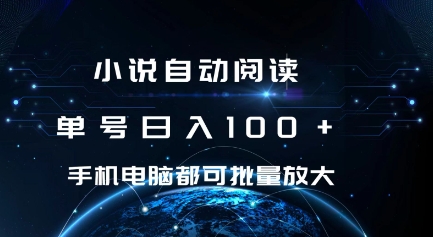 小说自动阅读

单号日入100+

手机电脑都可批量放大